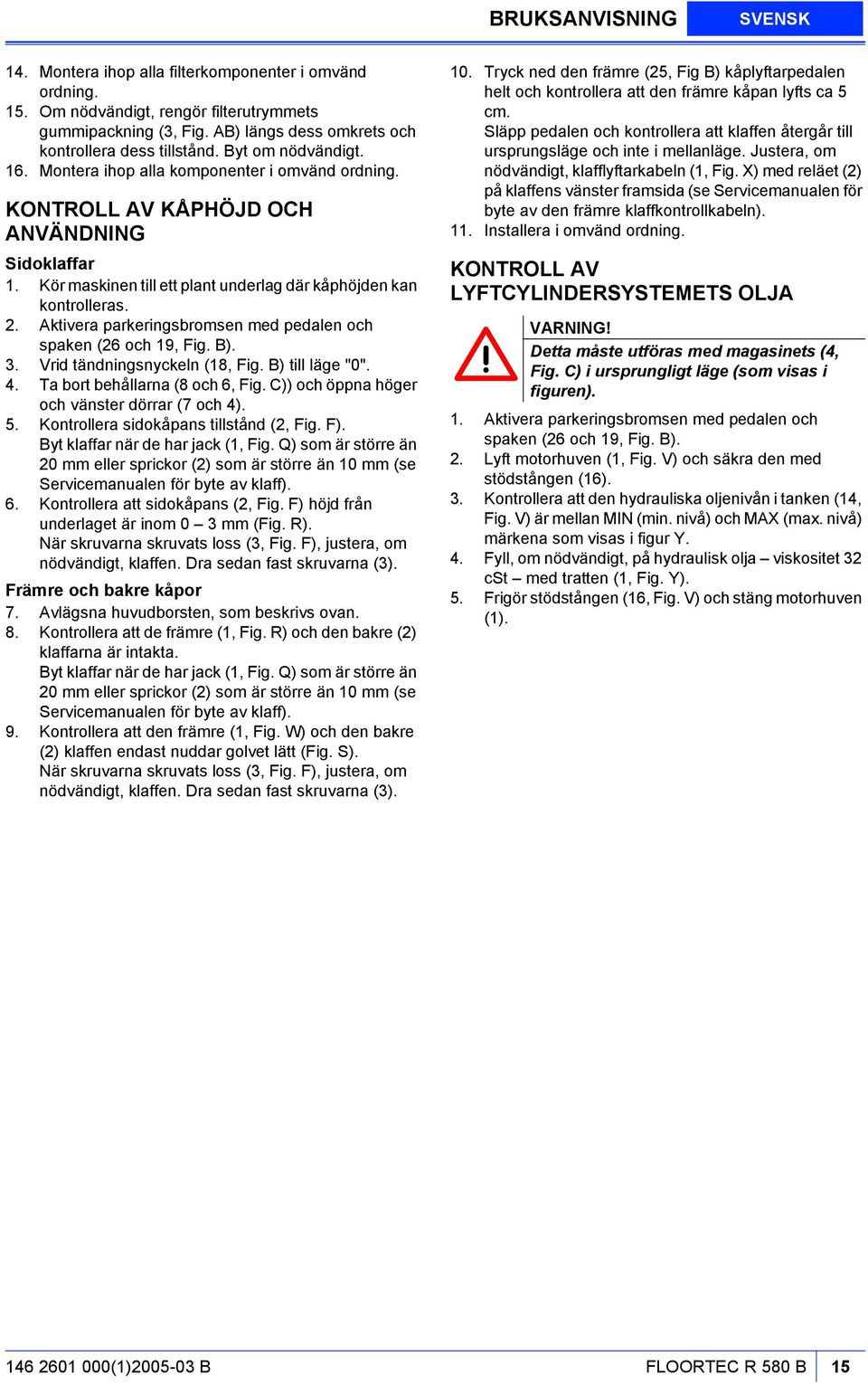 BRUKSANVISNING SVENSK

14. Montera ihop alla filterkomponenter i omvänd ordning.
15. Om nödvändigt, rengör filterutrymmets gummipackning (3, Fig. AB) längs dess omkrets och kontrollera dess tillstånd. Byt om nödvändigt.
16. Montera ihop alla komponenter i omvänd ordning.

KONTROLL AV KÅPHÖJD OCH ANVÄNDNING

Sidoklaffar
1. Kör maskinen till ett plant underlag där kåphöjden kan kontrolleras.
2. Aktivera parkeringsbromsen med pedalen och spaken (26 och 19, Fig. B).
3. Vrid tändningsnyckeln (18, Fig. B) till läge "0".
4. Ta bort behållarna (8 och 6, Fig. C)) och öppna höger och vänster dörrar (7 och 4).
5. Kontrollera sidokåpans tillstånd (2, Fig. F). Byt klaffar när de har jack (1, Fig. Q) som är större än 20 mm eller sprickor (2) som är större än 10 mm (se Servicemanualen för byte av klaff).
6. Kontrollera att sidokåpans (2, Fig. F) höjd från underlaget är inom 0 – 3 mm (Fig. R). När skruvarna skruvats loss (3, Fig. F), justera, om nödvändigt, klaffen. Dra sedan fast skruvarna (3).

Främre och bakre kåpor
7. Avlägsna huvudborsten, som beskrivs ovan.
8. Kontrollera att de främre (1, Fig. R) och den bakre (2) klaffarna är intakta. Byt klaffar när de har jack (1, Fig. Q) som är större än 20 mm eller sprickor (2) som är större än 10 mm (se Servicemanualen för byte av klaff).
9. Kontrollera att den främre (1, Fig. W) och den bakre (2) klaffen endast nuddar golvet lätt (Fig. S). När skruvarna skruvats loss (3, Fig. F), justera, om nödvändigt, klaffen. Dra sedan fast skruvarna (3).

10. Tryck ned den främre (25, Fig B) kåplyftarpedalen helt och kontrollera att den främre kåpan lyfts ca 5 cm. Släpp pedalen och kontrollera att klaffen återgår till ursprungsläge och inte i mellanläge. Justera, om nödvändigt, klafflyftarkabeln (1, Fig. X) med reläet (2) på klaffens vänster framsida (se Servicemanualen för byte av den främre klaffkontrollkabeln).
11. Installera i omvänd ordning.

KONTROLL AV LYFTCYLINDERSYSTEMETS OLJA

VARNING!
Detta måste utföras med magasinets (4, Fig. C) i ursprungligt läge (som visas i figuren).

1. Aktivera parkeringsbromsen med pedalen och spaken (26 och 19, Fig. B).
2. Lyft motorhuven (1, Fig. V) och säkra den med stödstången (16).
3. Kontrollera att den hydrauliska oljenivån i tanken (14, Fig. V) är mellan MIN (min. nivå) och MAX (max. nivå) märkena som visas i figur Y.
4. Fyll, om nödvändigt, på hydraulisk olja – viskositet 32 cSt – med tratten (1, Fig. Y).
5. Frigör stödstången (16, Fig. V) och stäng motorhuven (1).

146 2601 000(1)2005-03 B FLOORTEC R 580 B 15